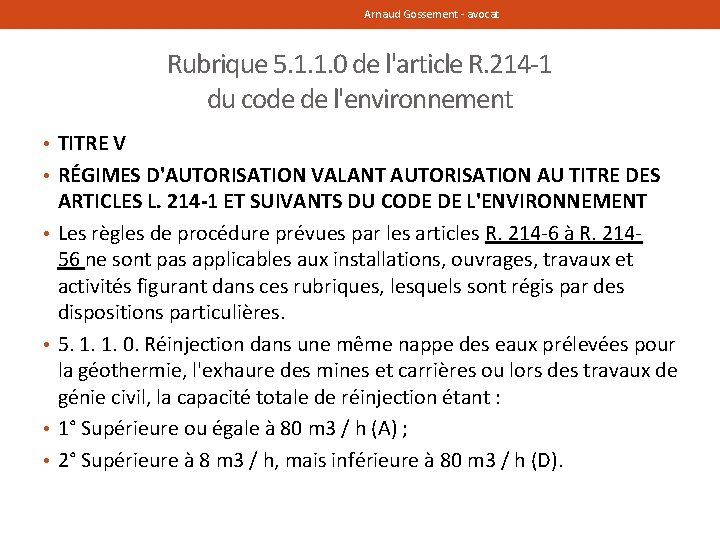 Arnaud Gossement - avocat

Rubrique 5.1.1.0 de l'article R.214-1 du code de l'environnement

• TITRE V

• RÉGIMES D'AUTORISATION VALANT AUTORISATION AU TITRE DES ARTICLES L. 214-1 ET SUIVANTS DU CODE DE L'ENVIRONNEMENT

• Les règles de procédure prévues par les articles R. 214-6 à R. 214-56 ne sont pas applicables aux installations, ouvrages, travaux et activités figurant dans ces rubriques, lesquels sont régis par des dispositions particulières.

• 5. 1. 1. 0. Réinjection dans une même nappe des eaux prélevées pour la géothermie, l'exhaure des mines et carrières ou lors des travaux de génie civil, la capacité totale de réinjection étant :

• 1° Supérieure ou égale à 80 m3 / h (A) ;

• 2° Supérieure à 8 m3 / h, mais inférieure à 80 m3 / h (D).